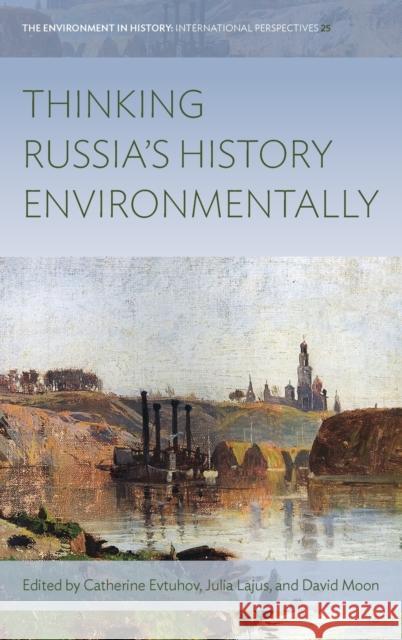 THE ENVIRONMENT IN HISTORY: INTERNATIONAL PERSPECTIVES 25

THINKING RUSSIA'S HISTORY ENVIRONMENTALLY

Edited by Catherine Evtuhov, Julia Lajus, and David Moon